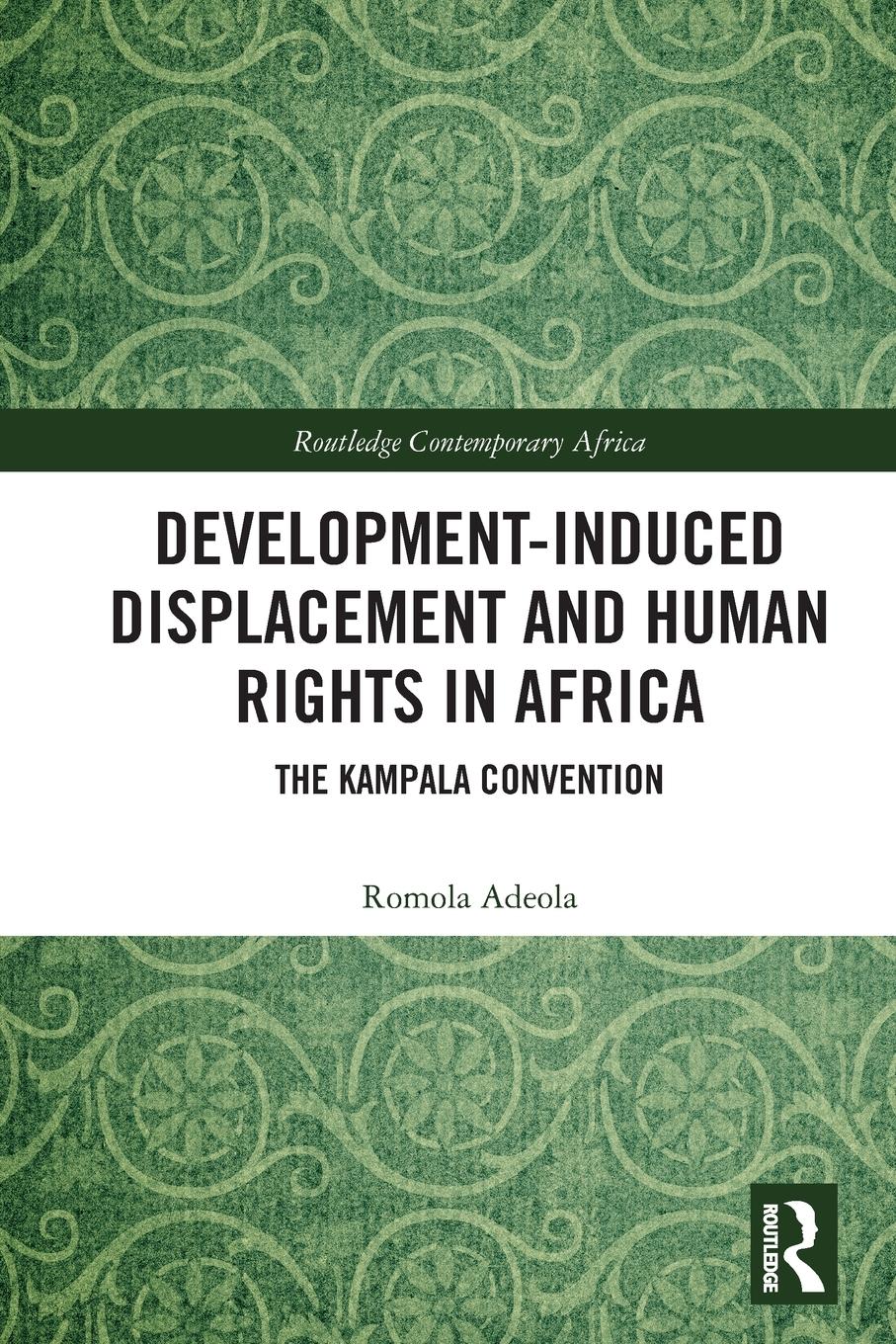 Routledge Contemporary Africa

DEVELOPMENT-INDUCED DISPLACEMENT AND HUMAN RIGHTS IN AFRICA

THE KAMPALA CONVENTION

Romola Adeola

ROUTLEDGE